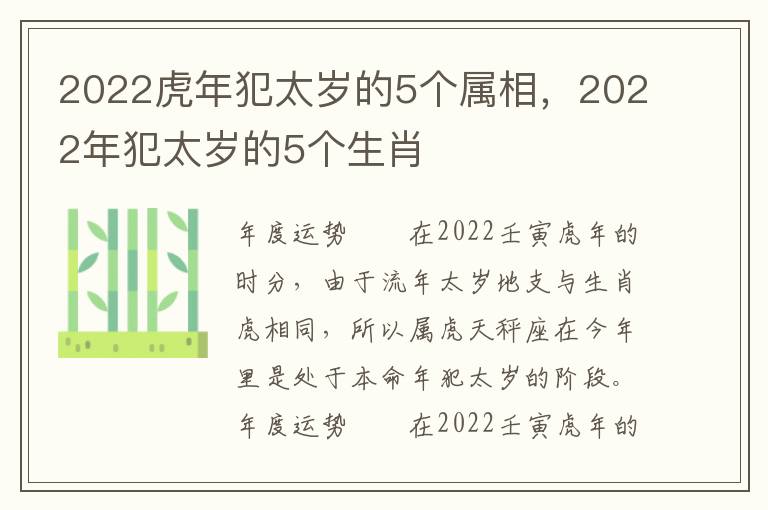 2022虎年犯太岁的5个属相，2022年犯太岁的5个生肖

年度运势　　在2022壬寅虎年的时分，由于流年太岁地支与生肖虎相同，所以属虎天秤座在今年里是处于本命年犯太岁的阶段。年度运势　　在2022壬寅虎年的